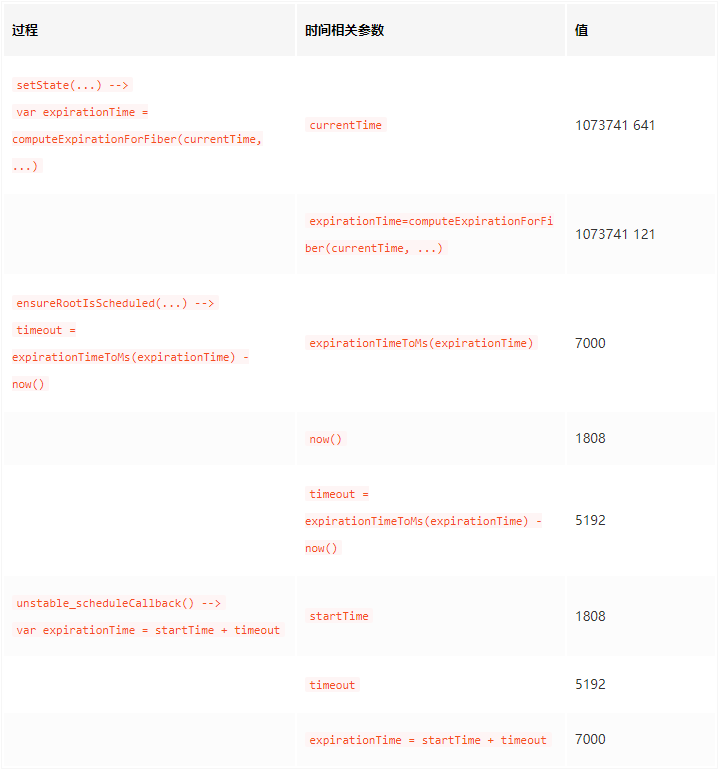 | 过程 | 时间相关参数 | 值 |
|---|---|---|
| setState(...) --> var expirationTime = computeExpirationForFiber(currentTime, ...) | currentTime | 1073741 641 |
| | expirationTime=computeExpirationForFiber(currentTime, ...) | 1073741 121 |
| ensureRootIsScheduled(...) --> timeout = expirationTimeToMs(expirationTime) - now() | expirationTimeToMs(expirationTime) | 7000 |
| | now() | 1808 |
| | timeout = expirationTimeToMs(expirationTime) - now() | 5192 |
| unstable_scheduleCallback() --> var expirationTime = startTime + timeout | startTime | 1808 |
| | timeout | 5192 |
| | expirationTime = startTime + timeout | 7000 |